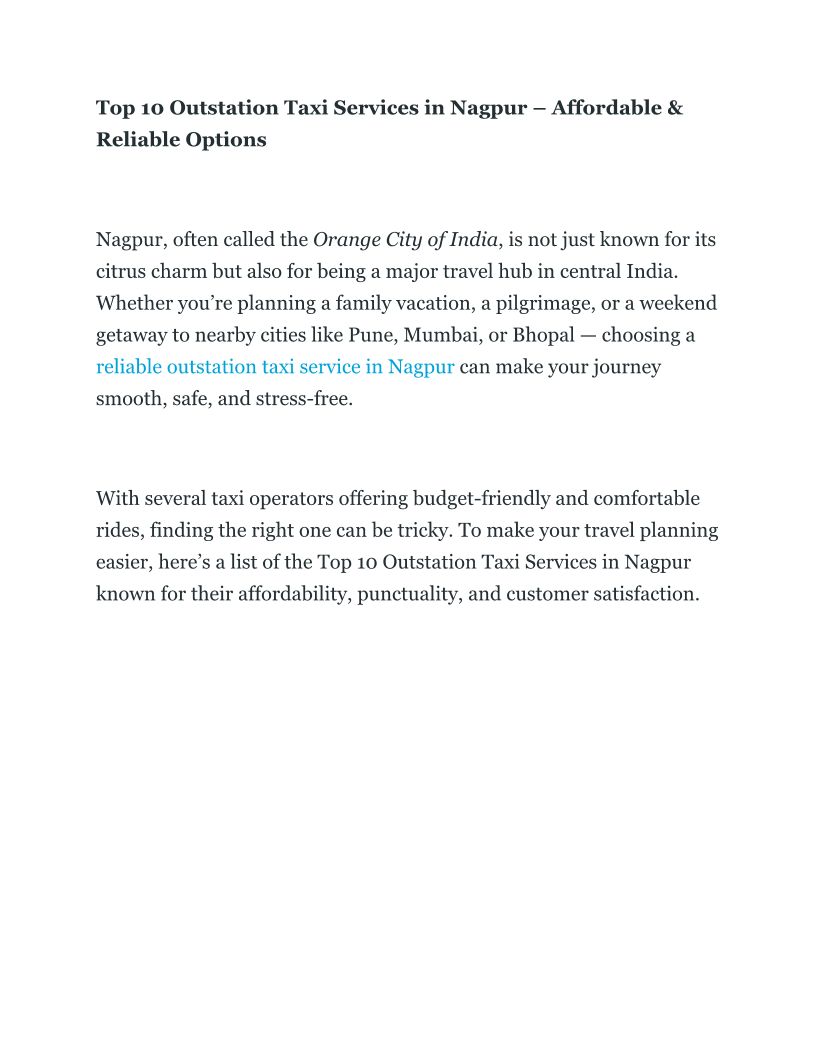 Top 10 Outstation Taxi Services in Nagpur – Affordable & Reliable Options

Nagpur, often called the Orange City of India, is not just known for its citrus charm but also for being a major travel hub in central India. Whether you're planning a family vacation, a pilgrimage, or a weekend getaway to nearby cities like Pune, Mumbai, or Bhopal — choosing a reliable outstation taxi service in Nagpur can make your journey smooth, safe, and stress-free.

With several taxi operators offering budget-friendly and comfortable rides, finding the right one can be tricky. To make your travel planning easier, here's a list of the Top 10 Outstation Taxi Services in Nagpur known for their affordability, punctuality, and customer satisfaction.